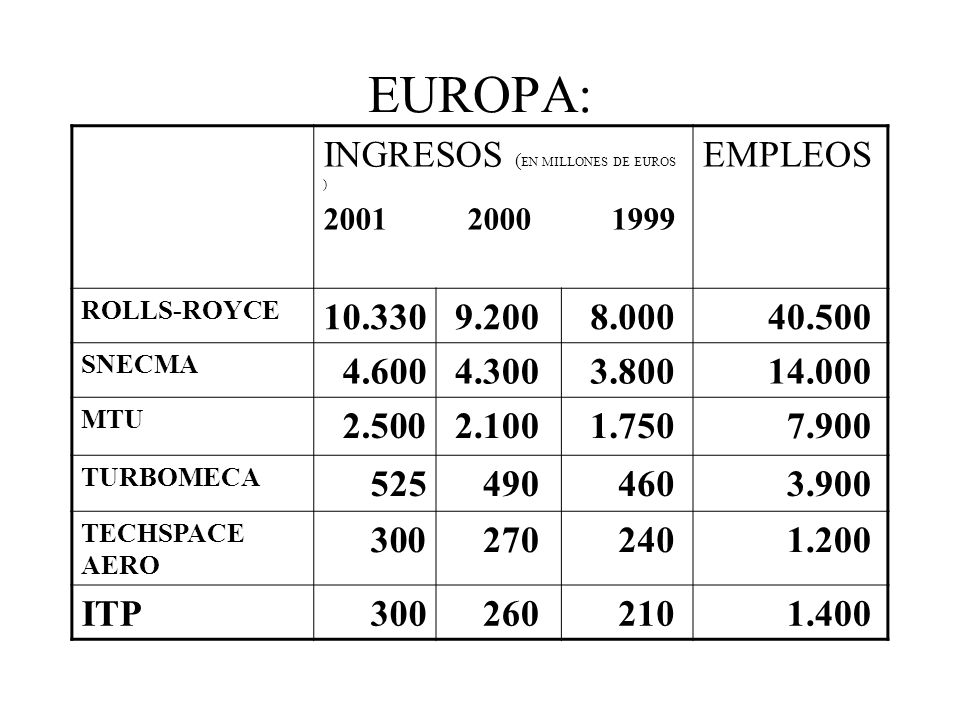 EUROPA:

| | INGRESOS (EN MILLONES DE EUROS ) 2001 | 2000 | 1999 | EMPLEOS |
|---|---|---|---|---|
| ROLLS-ROYCE | 10.330 | 9.200 | 8.000 | 40.500 |
| SNECMA | 4.600 | 4.300 | 3.800 | 14.000 |
| MTU | 2.500 | 2.100 | 1.750 | 7.900 |
| TURBOMECA | 525 | 490 | 460 | 3.900 |
| TECHSPACE AERO | 300 | 270 | 240 | 1.200 |
| ITP | 300 | 260 | 210 | 1.400 |